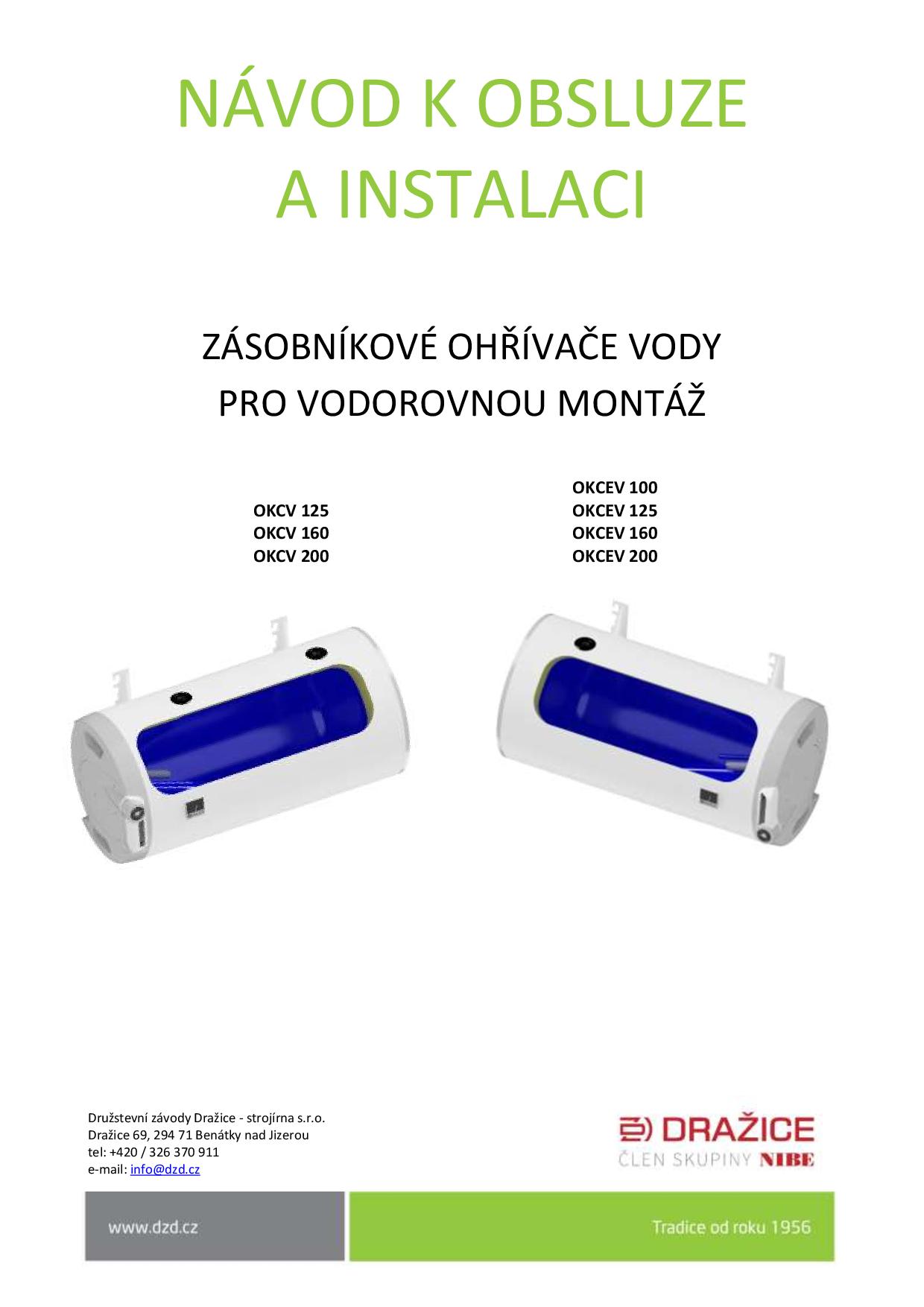 NÁVOD K OBSLUZE
A INSTALACI

ZÁSOBNÍKOVÉ OHŘÍVAČE VODY
PRO VODOROVNOU MONTÁŽ

OKCV 125
OKCV 160
OKCV 200

OKCEV 100
OKCEV 125
OKCEV 160
OKCEV 200

Družstevní závody Dražice - strojírna s.r.o.
Dražice 69, 294 71 Benátky nad Jizerou
tel: +420 / 326 370 911
e-mail: info@dzd.cz

DRAŽICE
ČLEN SKUPINY NIBE

www.dzd.cz

Tradice od roku 1956